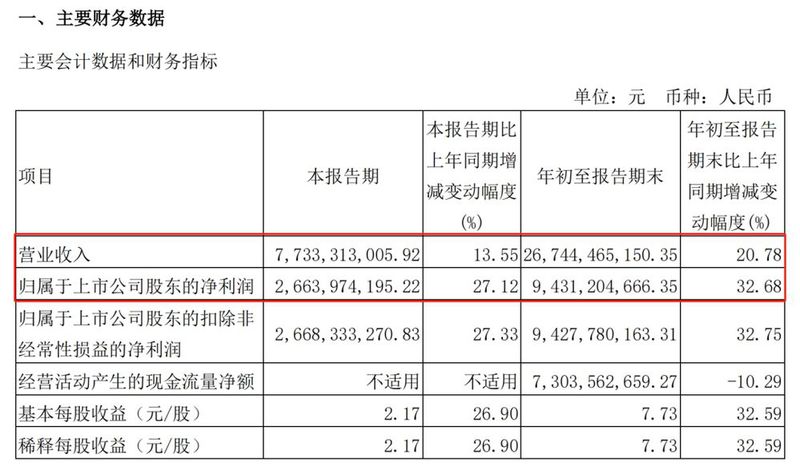 一、主要财务数据

主要会计数据和财务指标

单位：元 币种：人民币

| 项目 | 本报告期 | 本报告期比上年同期增减变动幅度(%) | 年初至报告期末 | 年初至报告期末比上年同期增减变动幅度(%) |
|---|---|---|---|---|
| 营业收入 | 7,733,313,005.92 | 13.55 | 26,744,465,150.35 | 20.78 |
| 归属于上市公司股东的净利润 | 2,663,974,195.22 | 27.12 | 9,431,204,666.35 | 32.68 |
| 归属于上市公司股东的扣除非经常性损益的净利润 | 2,668,333,270.83 | 27.33 | 9,427,780,163.31 | 32.75 |
| 经营活动产生的现金流量净额 | 不适用 | 不适用 | 7,303,562,659.27 | -10.29 |
| 基本每股收益（元/股） | 2.17 | 26.90 | 7.73 | 32.59 |
| 稀释每股收益（元/股） | 2.17 | 26.90 | 7.73 | 32.59 |